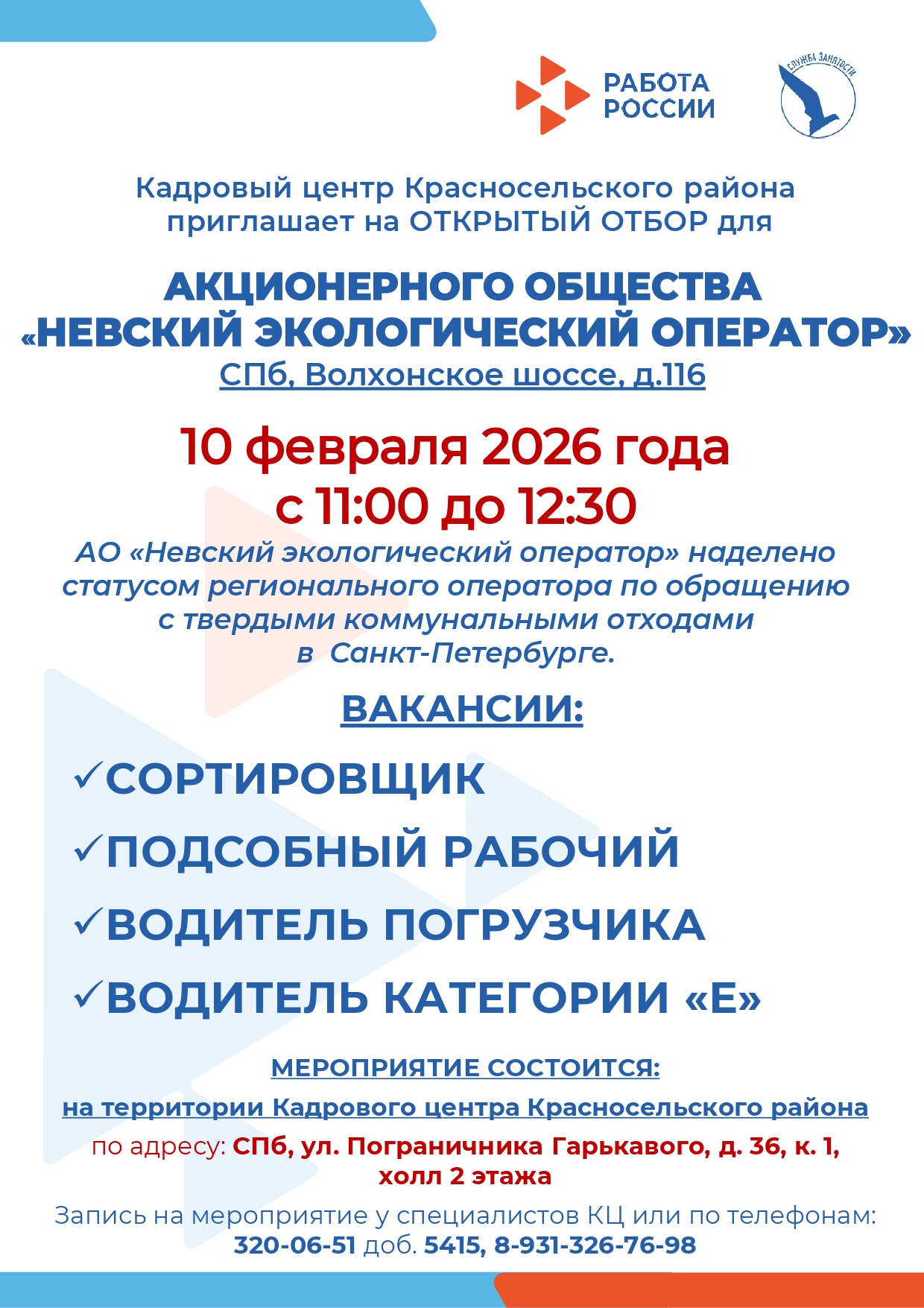 РАБОТА РОССИИ

СЛУЖБА ЗАНЯТОСТИ

Кадровый центр Красносельского района приглашает на ОТКРЫТЫЙ ОТБОР для

АКЦИОНЕРНОГО ОБЩЕСТВА «НЕВСКИЙ ЭКОЛОГИЧЕСКИЙ ОПЕРАТОР»
СПб, Волхонское шоссе, д.116

10 февраля 2026 года
с 11:00 до 12:30

АО «Невский экологический оператор» наделено статусом регионального оператора по обращению с твердыми коммунальными отходами в Санкт-Петербурге.

ВАКАНСИИ:

✓СОРТИРОВЩИК
✓ПОДСОБНЫЙ РАБОЧИЙ
✓ВОДИТЕЛЬ ПОГРУЗЧИКА
✓ВОДИТЕЛЬ КАТЕГОРИИ «Е»

МЕРОПРИЯТИЕ СОСТОИТСЯ:
на территории Кадрового центра Красносельского района
по адресу: СПб, ул. Пограничника Гарькавого, д. 36, к. 1, холл 2 этажа

Запись на мероприятие у специалистов КЦ или по телефонам:
320-06-51 доб. 5415, 8-931-326-76-98